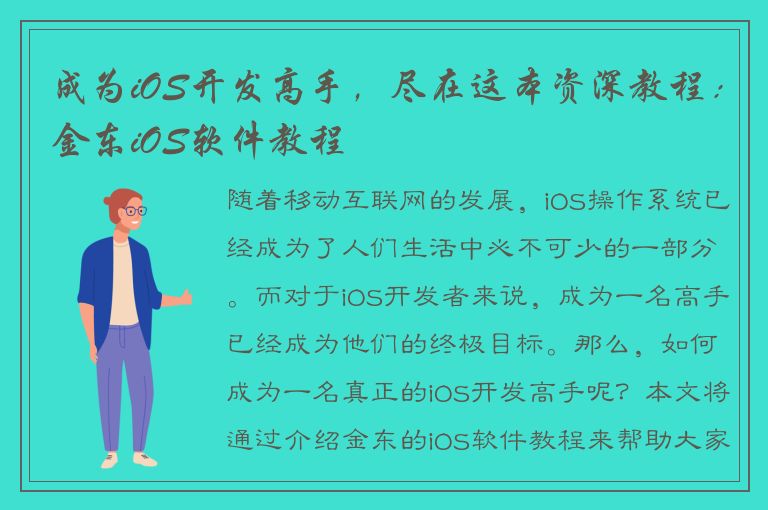 成为iOS开发高手，尽在这本资深教程：金东iOS软件教程

随着移动互联网的发展，iOS操作系统已经成为了人们生活中必不可少的一部分。而对于iOS开发者来说，成为一名高手已经成为他们的终极目标。那么，如何成为一名真正的iOS开发高手呢？本文将通过介绍金东的iOS软件教程来帮助大家